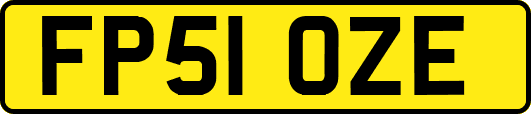 FP51 OZE